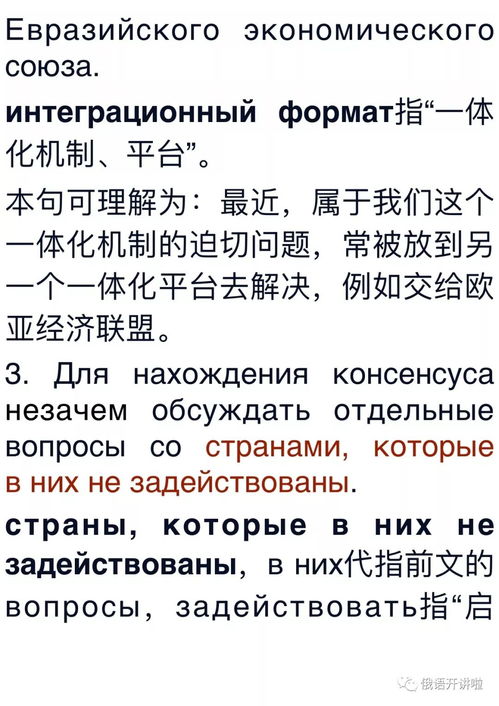 Евразийского экономического союза.

интеграционный формат指“一体化机制、平台”。

本句可理解为：最近，属于我们这个一体化机制的迫切问题，常被放到另一个一体化平台去解决，例如交给欧亚经济联盟。

3. Для нахождения консенсуса незачем обсуждать отдельные вопросы со странами, которые в них не задействованы.

страны, которые в них не задействованы, в них代指前文的вопросы，задействовать指“启

俄语开讲啦